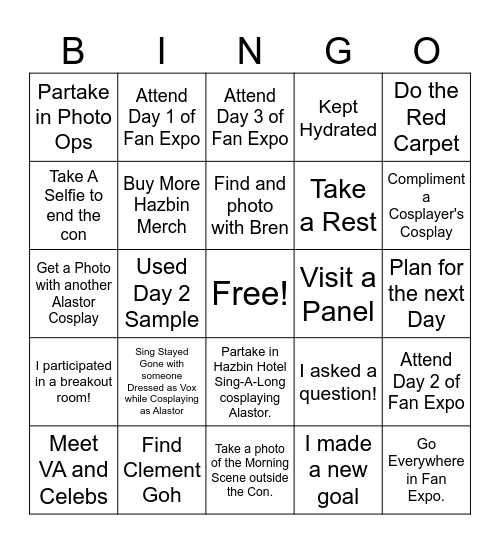 | B | I | N | G | O |
|---|---|---|---|---|
| Partake in Photo Ops | Attend Day 1 of Fan Expo | Attend Day 3 of Fan Expo | Kept Hydrated | Do the Red Carpet |
| Take A Selfie to end the con | Buy More Hazbin Merch | Find and photo with Bren | Take a Rest | Compliment a Cosplayer's Cosplay |
| Get a Photo with another Alastor Cosplay | Used Day 2 Sample | Free! | Visit a Panel | Plan for the next Day |
| I participated in a breakout room! | Sing Stayed Gone with someone Dressed as Vox while Cosplaying as Alastor | Partake in Hazbin Hotel Sing-A-Long cosplaying Alastor. | I asked a question! | Attend Day 2 of Fan Expo |
| Meet VA and Celebs | Find Clement Goh | Take a photo of the Morning Scene outside the Con. | I made a new goal | Go Everywhere in Fan Expo. |